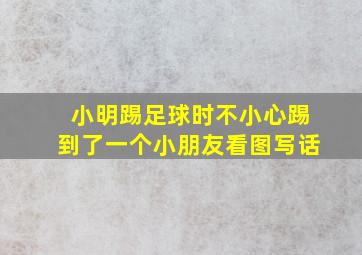 小明踢足球时不小心踢到了一个小朋友看图写话